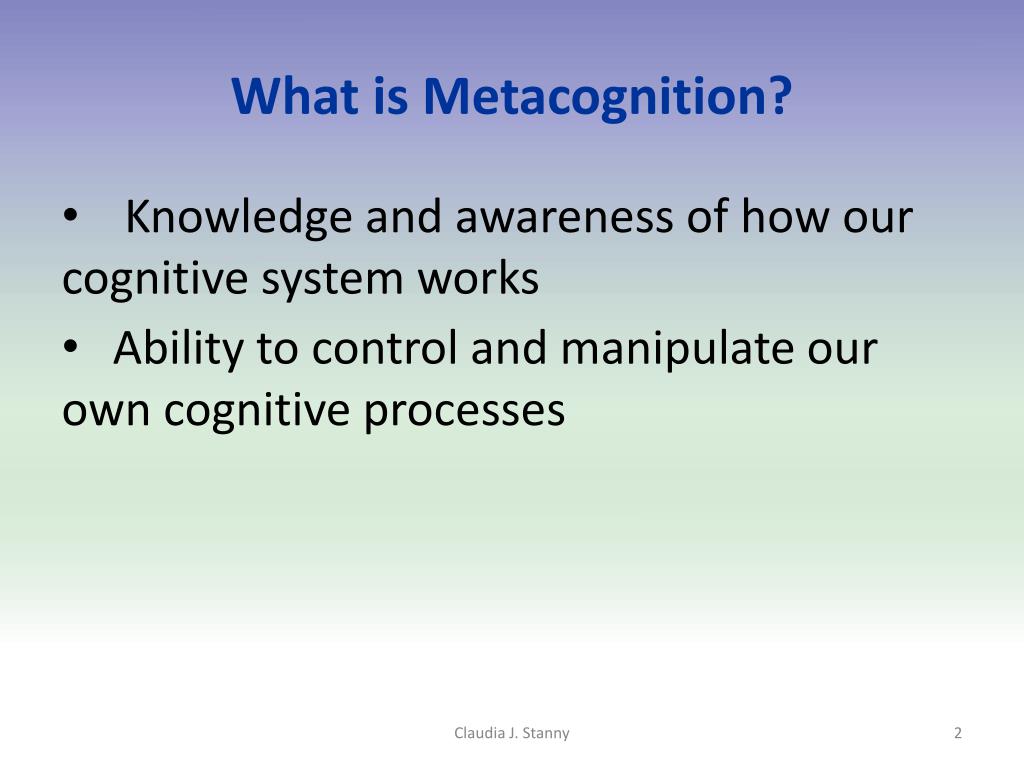 What is Metacognition?

• Knowledge and awareness of how our cognitive system works

• Ability to control and manipulate our own cognitive processes

Claudia J. Stanny

2